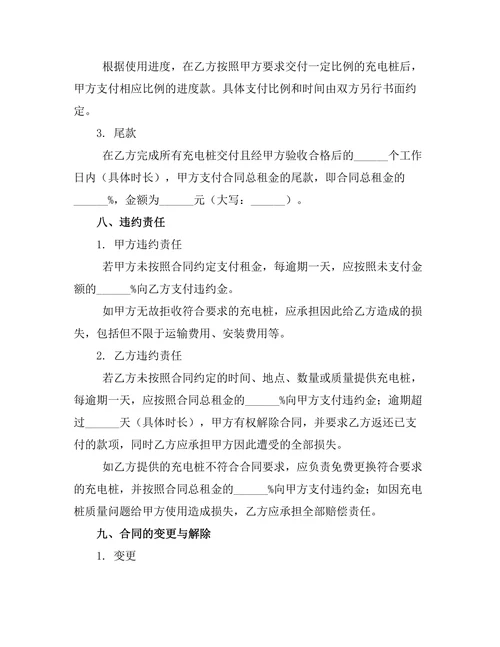 根据使用进度，在乙方按照甲方要求交付一定比例的充电桩后，甲方支付相应比例的进度款。具体支付比例和时间由双方另行书面约定。

3. 尾款

在乙方完成所有充电桩交付且经甲方验收合格后的______个工作日内（具体时长），甲方支付合同总租金的尾款，即合同总租金的______%，金额为______元（大写：______）。

八、违约责任

1. 甲方违约责任

若甲方未按照合同约定支付租金，每逾期一天，应按照未支付金额的______%向乙方支付违约金。

如甲方无故拒收符合要求的充电桩，应承担因此给乙方造成的损失，包括但不限于运输费用、安装费用等。

2. 乙方违约责任

若乙方未按照合同约定的时间、地点、数量或质量提供充电桩，每逾期一天，应按照合同总租金的______%向甲方支付违约金；逾期超过______天（具体时长），甲方有权解除合同，并要求乙方返还已支付的款项，同时乙方应承担甲方因此遭受的全部损失。

如乙方提供的充电桩不符合合同要求，应负责免费更换符合要求的充电桩，并按照合同总租金的______%向甲方支付违约金；如因充电桩质量问题给甲方使用造成损失，乙方应承担全部赔偿责任。

九、合同的变更与解除

1. 变更